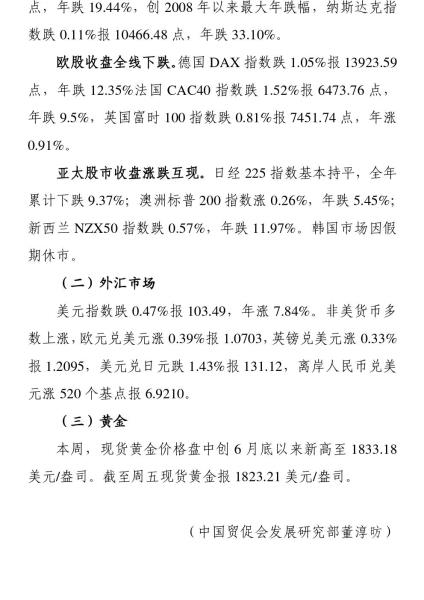 点，年跌 19.44%，创 2008 年以来最大年跌幅，纳斯达克指数跌 0.11%报 10466.48 点，年跌 33.10%。

欧股收盘全线下跌。德国 DAX 指数跌 1.05%报 13923.59 点，年跌 12.35%法国 CAC40 指数跌 1.52%报 6473.76 点，年跌 9.5%，英国富时 100 指数跌 0.81%报 7451.74 点，年涨 0.91%。

亚太股市收盘涨跌互现。日经 225 指数基本持平，全年累计下跌 9.37%；澳洲标普 200 指数涨 0.26%，年跌 5.45%；新西兰 NZX50 指数跌 0.57%，年跌 11.97%。韩国市场因假期休市。

（二）外汇市场

美元指数跌 0.47%报 103.49，年涨 7.84%。非美货币多数上涨，欧元兑美元涨 0.39%报 1.0703，英镑兑美元涨 0.33%报 1.2095，美元兑日元跌 1.43%报 131.12，离岸人民币兑美元涨 520 个基点报 6.9210。

（三）黄金

本周，现货黄金价格盘中创 6 月底以来新高至 1833.18 美元/盎司。截至周五现货黄金报 1823.21 美元/盎司。

（中国贸促会发展研究部董淳昉）